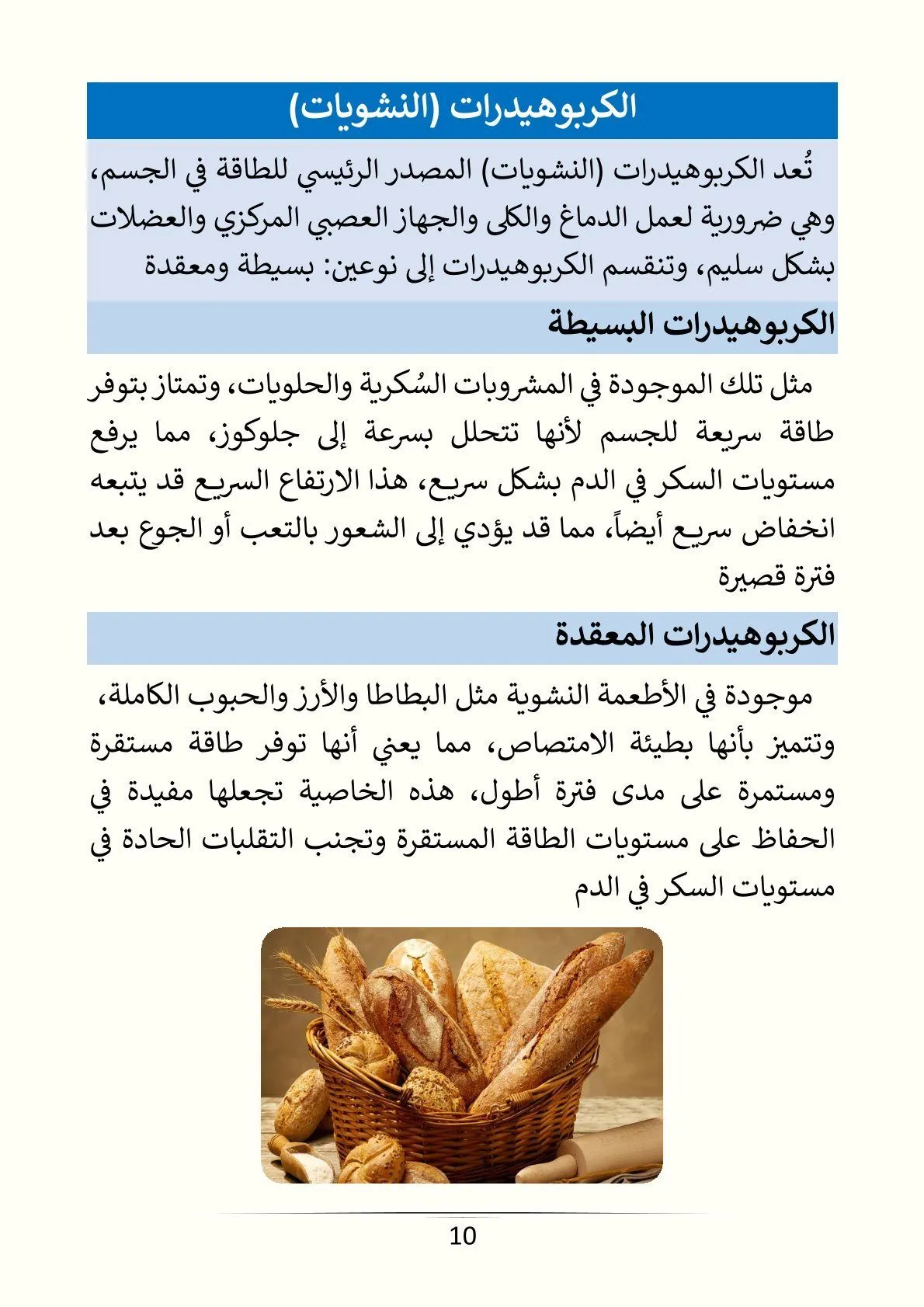 الكربوهيدرات (النشويات)

تُعد الكربوهيدرات (النشويات) المصدر الرئيسي للطاقة في الجسم، وهي ضرورية لعمل الدماغ والكلى والجهاز العصبي المركزي والعضلات بشكل سليم، وتنقسم الكربوهيدرات إلى نوعين: بسيطة ومعقدة

الكربوهيدرات البسيطة

مثل تلك الموجودة في المشروبات السُكرية والحلويات، وتمتاز بتوفر طاقة سريعة للجسم لأنها تتحلل بسرعة إلى جلوكوز، مما يرفع مستويات السكر في الدم بشكل سريع، هذا الارتفاع السريع قد يتبعه انخفاض سريع أيضاً، مما قد يؤدي إلى الشعور بالتعب أو الجوع بعد فترة قصيرة

الكربوهيدرات المعقدة

موجودة في الأطعمة النشوية مثل البطاطا والأرز والحبوب الكاملة، وتتميز بأنها بطيئة الامتصاص، مما يعني أنها توفر طاقة مستقرة ومستمرة على مدى فترة أطول، هذه الخاصية تجعلها مفيدة في الحفاظ على مستويات الطاقة المستقرة وتجنب التقلبات الحادة في مستويات السكر في الدم

10